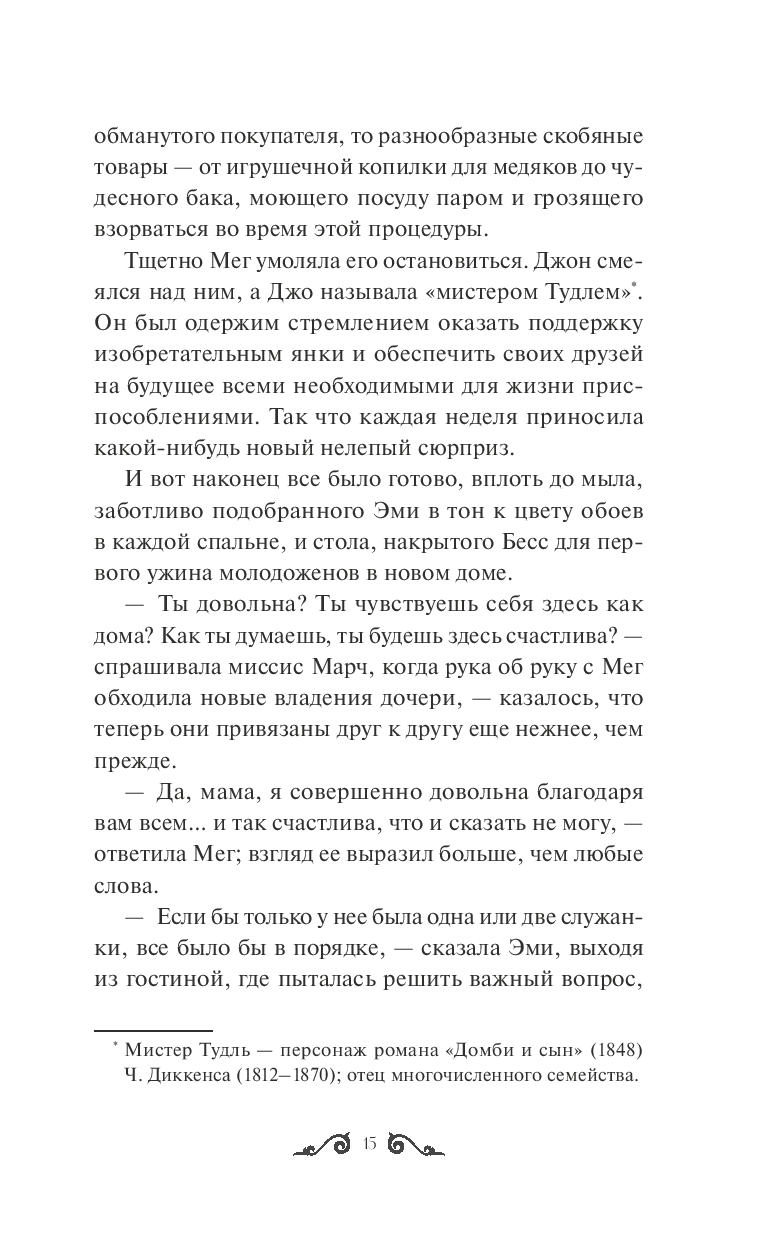 обманутого покупателя, то разнообразные скобяные товары — от игрушечной копилки для медяков до чудесного бака, моющего посуду паром и грозящего взорваться во время этой процедуры.

Тщетно Мег умоляла его остановиться. Джон смеялся над ним, а Джо называла «мистером Тудлем»*. Он был одержим стремлением оказать поддержку изобретательным янки и обеспечить своих друзей на будущее всеми необходимыми для жизни приспособлениями. Так что каждая неделя приносила какой-нибудь новый нелепый сюрприз.

И вот наконец все было готово, вплоть до мыла, заботливо подобранного Эми в тон к цвету обоев в каждой спальне, и стола, накрытого Бесс для первого ужина молодоженов в новом доме.

— Ты довольна? Ты чувствуешь себя здесь как дома? Как ты думаешь, ты будешь здесь счастлива? — спрашивала миссис Марч, когда рука об руку с Мег обходила новые владения дочери, — казалось, что теперь они привязаны друг к другу еще нежнее, чем прежде.

— Да, мама, я совершенно довольна благодаря вам всем... и так счастлива, что и сказать не могу, — ответила Мег; взгляд ее выразил больше, чем любые слова.

— Если бы только у нее была одна или две служанки, все было бы в порядке, — сказала Эми, выходя из гостиной, где пыталась решить важный вопрос,

* Мистер Тудль — персонаж романа «Домби и сын» (1848) Ч. Диккенса (1812–1870); отец многочисленного семейства.

15